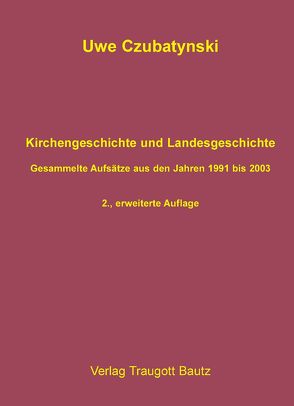 Uwe Czubatynski

Kirchengeschichte und Landesgeschichte

Gesammelte Aufsätze aus den Jahren 1991 bis 2003

2., erweiterte Auflage

Verlag Traugott Bautz